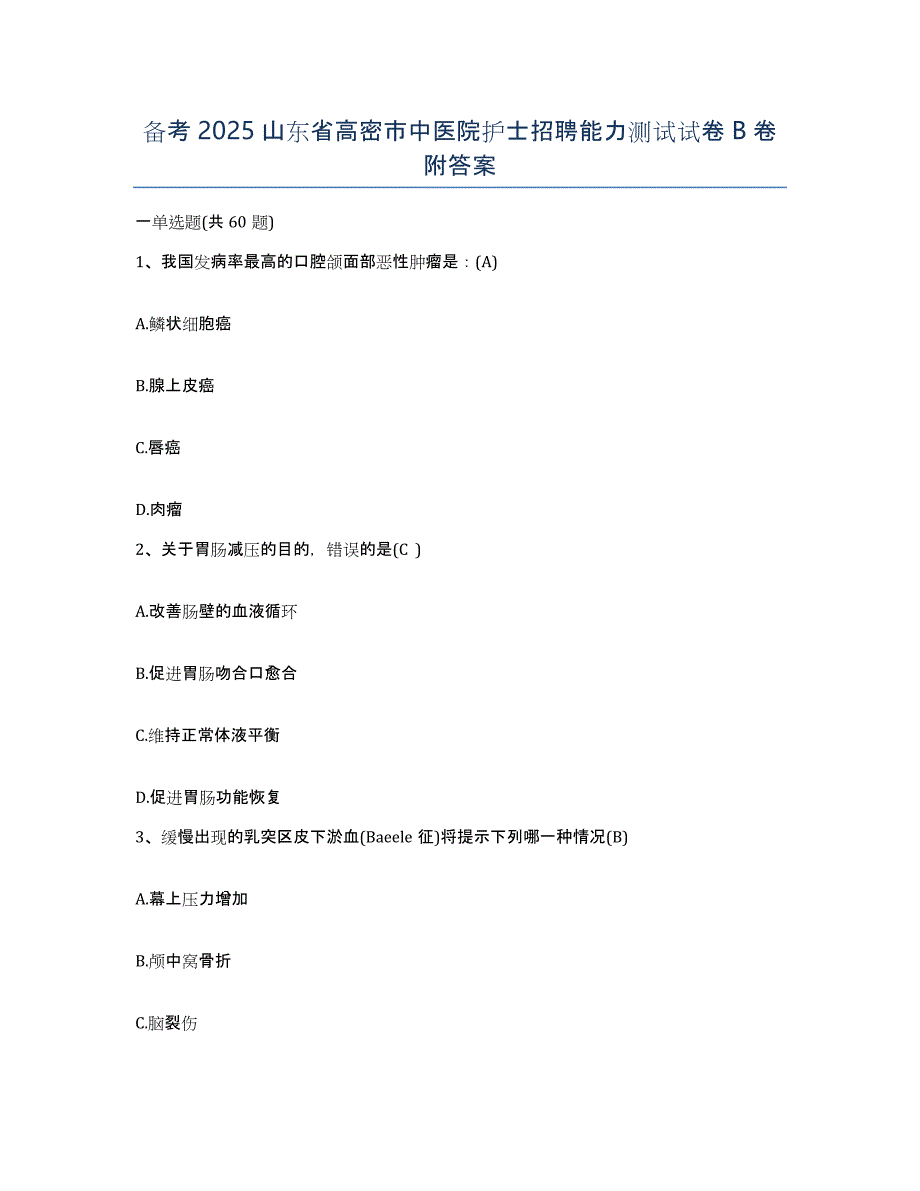 备考 2025 山东省高密市中医院护士招聘能力测试试卷 B 卷附答案

一单选题(共 60 题)

1、我国发病率最高的口腔颌面部恶性肿瘤是：(A)

A.鳞状细胞癌

B.腺上皮癌

C.唇癌

D.肉瘤

2、关于胃肠减压的目的，错误的是(C )

A.改善肠壁的血液循环

B.促进胃肠吻合口愈合

C.维持正常体液平衡

D.促进胃肠功能恢复

3、缓慢出现的乳突区皮下淤血(Baeele 征)将提示下列哪一种情况(B)

A.幕上压力增加

B.颅中窝骨折

C.脑裂伤